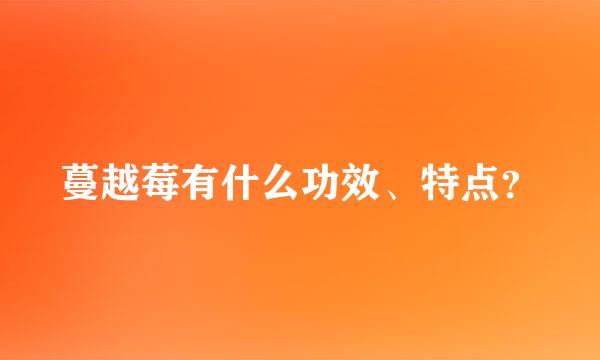 蔓越莓有什么功效、特点？